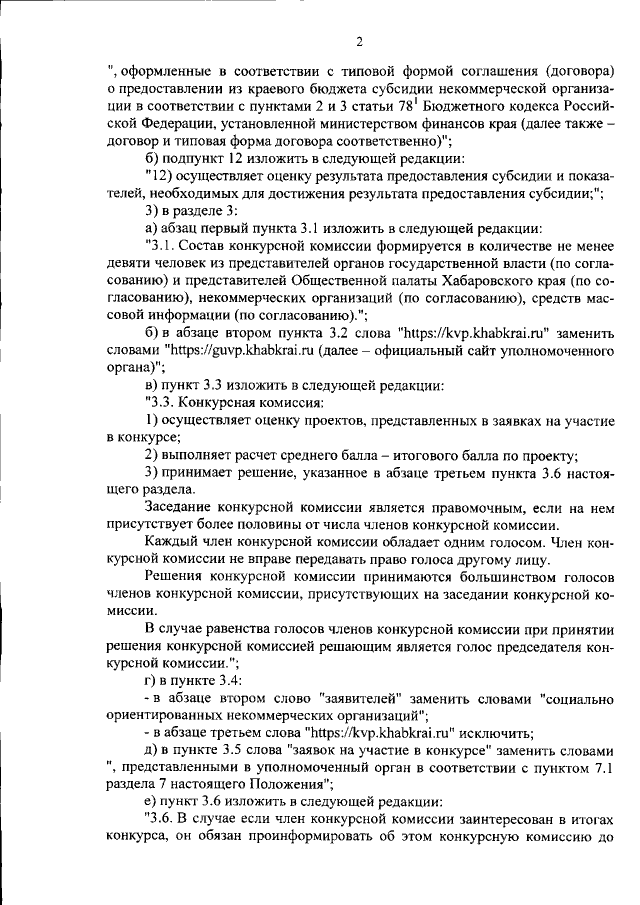 2

", оформленные в соответствии с типовой формой соглашения (договора) о предоставлении из краевого бюджета субсидии некоммерческой организации в соответствии с пунктами 2 и 3 статьи $78^1$ Бюджетного кодекса Российской Федерации, установленной министерством финансов края (далее также – договор и типовая форма договора соответственно)";

б) подпункт 12 изложить в следующей редакции:

"12) осуществляет оценку результата предоставления субсидии и показателей, необходимых для достижения результата предоставления субсидии;";

3) в разделе 3:

а) абзац первый пункта 3.1 изложить в следующей редакции:

"3.1. Состав конкурсной комиссии формируется в количестве не менее девяти человек из представителей органов государственной власти (по согласованию) и представителей Общественной палаты Хабаровского края (по согласованию), некоммерческих организаций (по согласованию), средств массовой информации (по согласованию).";

б) в абзаце втором пункта 3.2 слова "https://kvp.khabkrai.ru" заменить словами "https://guvp.khabkrai.ru (далее – официальный сайт уполномоченного органа)";

в) пункт 3.3 изложить в следующей редакции:

"3.3. Конкурсная комиссия:

1) осуществляет оценку проектов, представленных в заявках на участие в конкурсе;

2) выполняет расчет среднего балла – итогового балла по проекту;

3) принимает решение, указанное в абзаце третьем пункта 3.6 настоящего раздела.

Заседание конкурсной комиссии является правомочным, если на нем присутствует более половины от числа членов конкурсной комиссии.

Каждый член конкурсной комиссии обладает одним голосом. Член конкурсной комиссии не вправе передавать право голоса другому лицу.

Решения конкурсной комиссии принимаются большинством голосов членов конкурсной комиссии, присутствующих на заседании конкурсной комиссии.

В случае равенства голосов членов конкурсной комиссии при принятии решения конкурсной комиссией решающим является голос председателя конкурсной комиссии.";

г) в пункте 3.4:

- в абзаце втором слово "заявителей" заменить словами "социально ориентированных некоммерческих организаций";

- в абзаце третьем слова "https://kvp.khabkrai.ru" исключить;

д) в пункте 3.5 слова "заявок на участие в конкурсе" заменить словами ", представленными в уполномоченный орган в соответствии с пунктом 7.1 раздела 7 настоящего Положения";

е) пункт 3.6 изложить в следующей редакции:

"3.6. В случае если член конкурсной комиссии заинтересован в итогах конкурса, он обязан проинформировать об этом конкурсную комиссию до